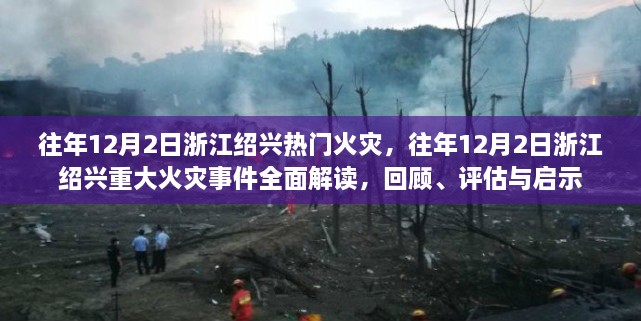 往年12月2日浙江绍兴热门火灾，往年12月2日浙江绍兴重大火灾事件全面解读，回顾、评估与启示